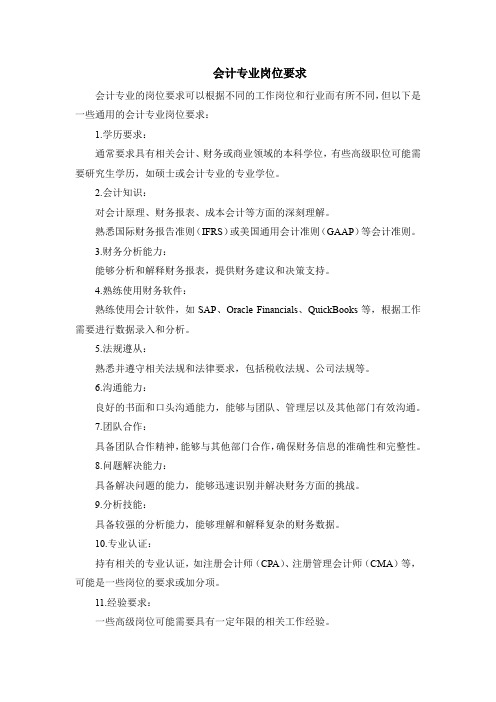 会计专业岗位要求

会计专业的岗位要求可以根据不同的工作岗位和行业而有所不同，但以下是一些通用的会计专业岗位要求：

1.学历要求：

通常要求具有相关会计、财务或商业领域的本科学位，有些高级职位可能需要研究生学历，如硕士或会计专业的专业学位。

2.会计知识：

对会计原理、财务报表、成本会计等方面的深刻理解。

熟悉国际财务报告准则（IFRS）或美国通用会计准则（GAAP）等会计准则。

3.财务分析能力：

能够分析和解释财务报表，提供财务建议和决策支持。

4.熟练使用财务软件：

熟练使用会计软件，如 SAP、Oracle Financials、QuickBooks 等，根据工作需要进行数据录入和分析。

5.法规遵从：

熟悉并遵守相关法规和法律要求，包括税收法规、公司法规等。

6.沟通能力：

良好的书面和口头沟通能力，能够与团队、管理层以及其他部门有效沟通。

7.团队合作：

具备团队合作精神，能够与其他部门合作，确保财务信息的准确性和完整性。

8.问题解决能力：

具备解决问题的能力，能够迅速识别并解决财务方面的挑战。

9.分析技能：

具备较强的分析能力，能够理解和解释复杂的财务数据。

10.专业认证：

持有相关的专业认证，如注册会计师（CPA）、注册管理会计师（CMA）等，可能是一些岗位的要求或加分项。

11.经验要求：

一些高级岗位可能需要具有一定年限的相关工作经验。